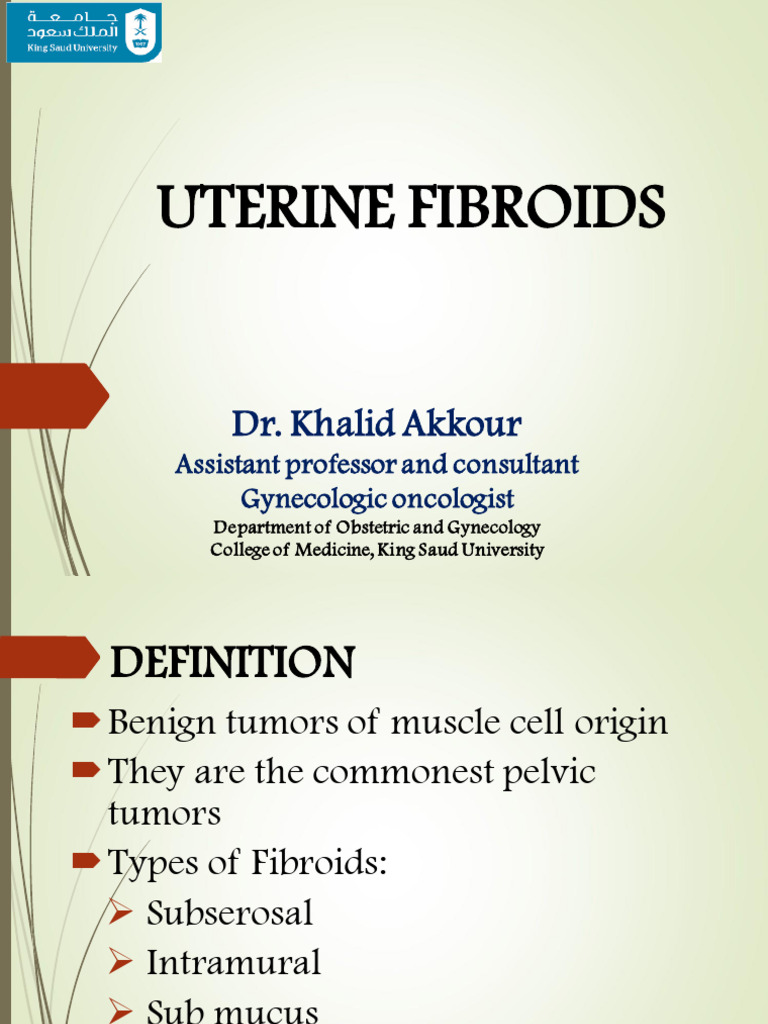 جامعة الملك سعود
King Saud University

UTERINE FIBROIDS

Dr. Khalid Akkour
Assistant professor and consultant
Gynecologic oncologist
Department of Obstetric and Gynecology
College of Medicine, King Saud University

DEFINITION

Benign tumors of muscle cell origin
They are the commonest pelvic tumors
Types of Fibroids:
Subserosal
Intramural
Sub mucus